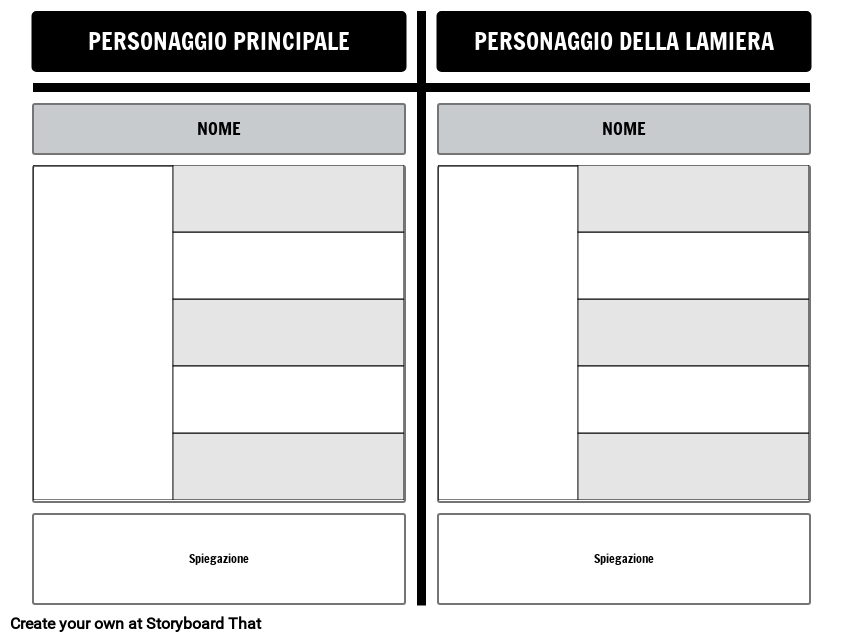 PERSONAGGIO PRINCIPALE

NOME

Spiegazione

PERSONAGGIO DELLA LAMIERA

NOME

Spiegazione

Create your own at Storyboard That